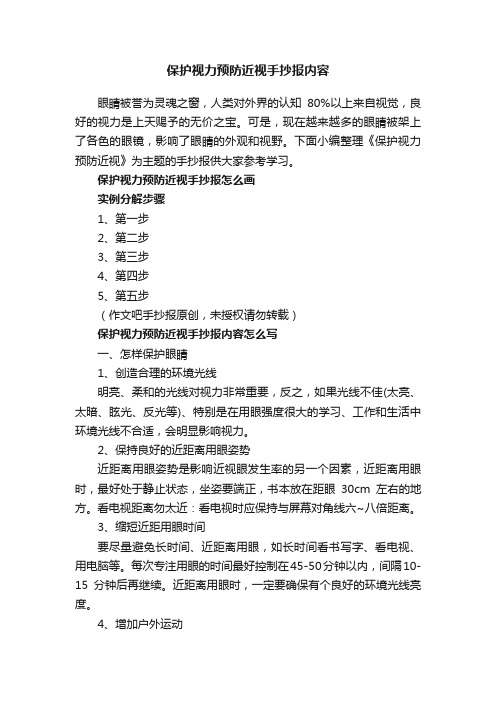 保护视力预防近视手抄报内容

眼睛被誉为灵魂之窗，人类对外界的认知 80%以上来自视觉，良好的视力是上天赐予的无价之宝。可是，现在越来越多的眼睛被架上了各色的眼镜，影响了眼睛的外观和视野。下面小编整理《保护视力预防近视》为主题的手抄报供大家参考学习。

保护视力预防近视手抄报怎么画

实例分解步骤

1、第一步

2、第二步

3、第三步

4、第四步

5、第五步

（作文吧手抄报原创，未授权请勿转载）

保护视力预防近视手抄报内容怎么写

一、怎样保护眼睛

1、创造合理的环境光线

明亮、柔和的光线对视力非常重要，反之，如果光线不佳(太亮、太暗、眩光、反光等)、特别是在用眼强度很大的学习、工作和生活中环境光线不合适，会明显影响视力。

2、保持良好的近距离用眼姿势

近距离用眼姿势是影响近视眼发生率的另一个因素，近距离用眼时，最好处于静止状态，坐姿要端正，书本放在距眼 30cm 左右的地方。看电视距离勿太近：看电视时应保持与屏幕对角线六~八倍距离。

3、缩短近距用眼时间

要尽量避免长时间、近距离用眼，如长时间看书写字、看电视、用电脑等。每次专注用眼的时间最好控制在45-50分钟以内，间隔10-15 分钟后再继续。近距离用眼时，一定要确保有个良好的环境光线亮度。

4、增加户外运动